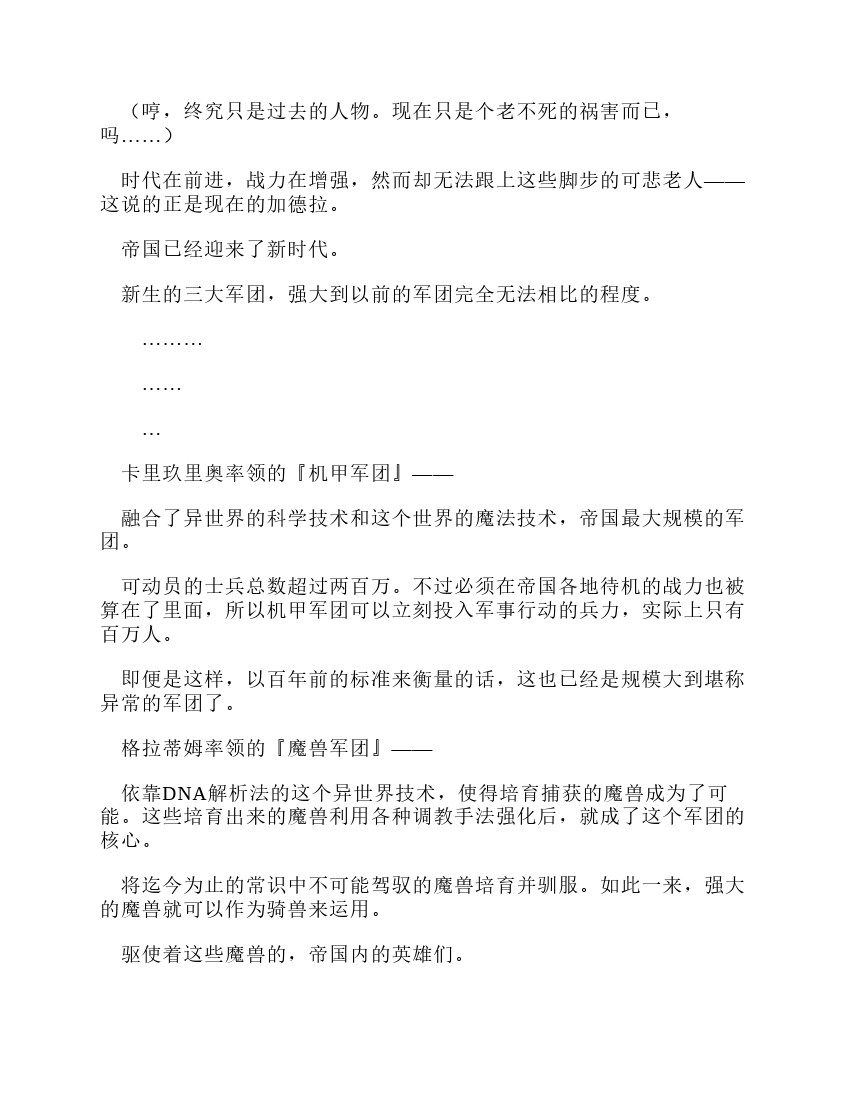 （哼，终究只是过去的人物。现在只是个老不死的祸害而已，吗……）

时代在前进，战力在增强，然而却无法跟上这些脚步的可悲老人——这说的正是现在的加德拉。

帝国已经迎来了新时代。

新生的三大军团，强大到以前的军团完全无法相比的程度。

………

……

…

卡里玖里奥率领的『机甲军团』——

融合了异世界的科学技术和这个世界的魔法技术，帝国最大规模的军团。

可动员的士兵总数超过两百万。不过必须在帝国各地待机的战力也被算在了里面，所以机甲军团可以立刻投入军事行动的兵力，实际上只有百万人。

即便是这样，以百年前的标准来衡量的话，这也已经是规模大到堪称异常的军团了。

格拉蒂姆率领的『魔兽军团』——

依靠DNA解析法的这个异世界技术，使得培育捕获的魔兽成为了可能。这些培育出来的魔兽利用各种调教手法强化后，就成了这个军团的核心。

将迄今为止的常识中不可能驾驭的魔兽培育并驯服。如此一来，强大的魔兽就可以作为骑兽来运用。

驱使着这些魔兽的，帝国内的英雄们。